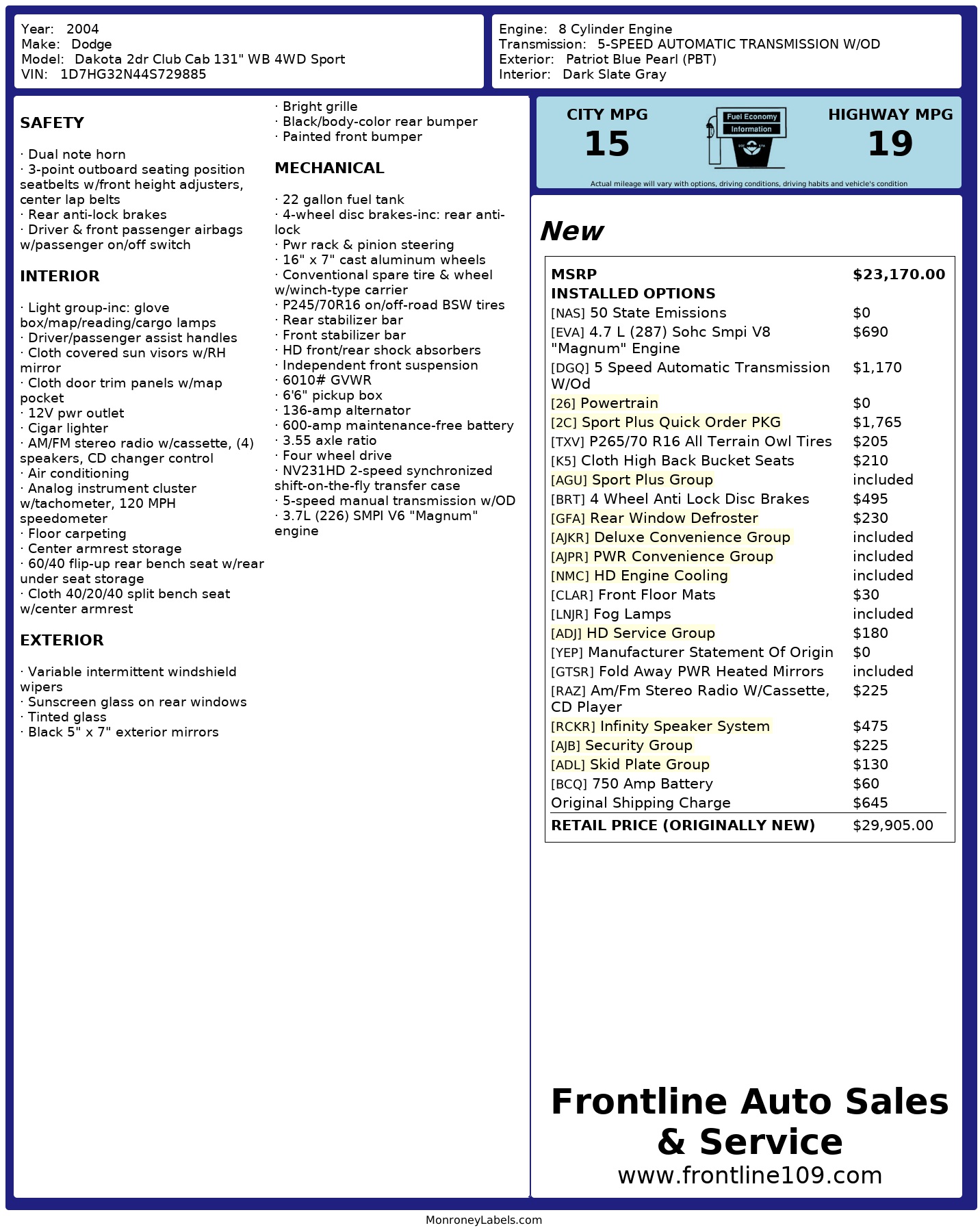 Year: 2004
Make: Dodge
Model: Dakota 2dr Club Cab 131" WB 4WD Sport
VIN: 1D7HG32N44S729885

Engine: 8 Cylinder Engine
Transmission: 5-SPEED AUTOMATIC TRANSMISSION W/OD
Exterior: Patriot Blue Pearl (PBT)
Interior: Dark Slate Gray

SAFETY

· Dual note horn
· 3-point outboard seating position seatbelts w/front height adjusters, center lap belts
· Rear anti-lock brakes
· Driver & front passenger airbags w/passenger on/off switch

INTERIOR

· Light group-inc: glove box/map/reading/cargo lamps
· Driver/passenger assist handles
· Cloth covered sun visors w/RH mirror
· Cloth door trim panels w/map pocket
· 12V pwr outlet
· Cigar lighter
· AM/FM stereo radio w/cassette, (4) speakers, CD changer control
· Air conditioning
· Analog instrument cluster w/tachometer, 120 MPH speedometer
· Floor carpeting
· Center armrest storage
· 60/40 flip-up rear bench seat w/rear under seat storage
· Cloth 40/20/40 split bench seat w/center armrest

EXTERIOR

· Variable intermittent windshield wipers
· Sunscreen glass on rear windows
· Tinted glass
· Black 5" x 7" exterior mirrors
· Bright grille
· Black/body-color rear bumper
· Painted front bumper

MECHANICAL

· 22 gallon fuel tank
· 4-wheel disc brakes-inc: rear anti-lock
· Pwr rack & pinion steering
· 16" x 7" cast aluminum wheels
· Conventional spare tire & wheel w/winch-type carrier
· P245/70R16 on/off-road BSW tires
· Rear stabilizer bar
· Front stabilizer bar
· HD front/rear shock absorbers
· Independent front suspension
· 6010# GVWR
· 6'6" pickup box
· 136-amp alternator
· 600-amp maintenance-free battery
· 3.55 axle ratio
· Four wheel drive
· NV231HD 2-speed synchronized shift-on-the-fly transfer case
· 5-speed manual transmission w/OD
· 3.7L (226) SMPI V6 "Magnum" engine

CITY MPG
15
Fuel Economy
Information
HIGHWAY MPG
19
Actual mileage will vary with options, driving conditions, driving habits and vehicle's condition

New

| MSRP | $23,170.00 |
|---|---|
| INSTALLED OPTIONS | |
| [NAS] 50 State Emissions | $0 |
| [EVA] 4.7 L (287) Sohc Smpi V8 "Magnum" Engine | $690 |
| [DGQ] 5 Speed Automatic Transmission W/Od | $1,170 |
| [26] Powertrain | $0 |
| [2C] Sport Plus Quick Order PKG | $1,765 |
| [TXV] P265/70 R16 All Terrain Owl Tires | $205 |
| [K5] Cloth High Back Bucket Seats | $210 |
| [AGU] Sport Plus Group | included |
| [BRT] 4 Wheel Anti Lock Disc Brakes | $495 |
| [GFA] Rear Window Defroster | $230 |
| [AJKR] Deluxe Convenience Group | included |
| [AJPR] PWR Convenience Group | included |
| [NMC] HD Engine Cooling | included |
| [CLAR] Front Floor Mats | $30 |
| [LNJR] Fog Lamps | included |
| [ADJ] HD Service Group | $180 |
| [YEP] Manufacturer Statement Of Origin | $0 |
| [GTSR] Fold Away PWR Heated Mirrors | included |
| [RAZ] Am/Fm Stereo Radio W/Cassette, CD Player | $225 |
| [RCKR] Infinity Speaker System | $475 |
| [AJB] Security Group | $225 |
| [ADL] Skid Plate Group | $130 |
| [BCQ] 750 Amp Battery | $60 |
| Original Shipping Charge | $645 |
| RETAIL PRICE (ORIGINALLY NEW) | $29,905.00 |

Frontline Auto Sales & Service
www.frontline109.com

MonroneyLabels.com